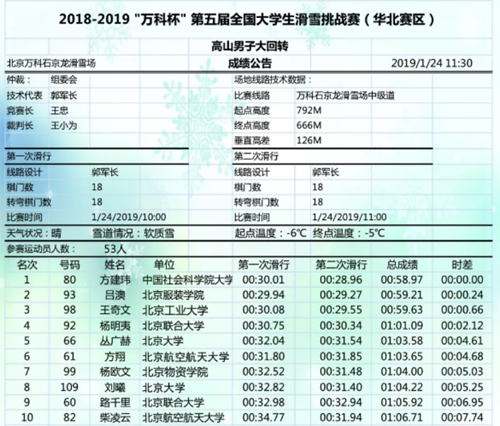 2018-2019 "万科杯" 第五届全国大学生滑雪挑战赛（华北赛区）

高山男子大回转

北京万科石京龙滑雪场 成绩公告 2019/1/24 11:30

仲裁： 组委会
技术代表 郭军长
竞赛长 王忠
裁判长 王小为

场地线路技术数据：
比赛线路 万科石京龙滑雪场中级道
起点高度 792M
终点高度 666M
垂直高差 126M

第一次滑行
线路设计 郭军长
棋门数 18
转弯棋门数 18
比赛时间 1/24/2019/10:00

第二次滑行
线路设计 郭军长
棋门数 18
转弯棋门数 18
比赛时间 1/24/2019/11:00

天气状况：晴 雪道情况：软质雪 起点温度：-6℃ 终点温度：-5℃

参赛运动员人数： 53人

| 名次 | 号码 | 姓名 | 单位 | 第一次滑行 | 第二次滑行 | 总成绩 | 时差 |
|---|---|---|---|---|---|---|---|
| 1 | 80 | 方建玮 | 中国社会科学院大学 | 00:30.01 | 00:28.96 | 00:58.97 | 00:00.00 |
| 2 | 93 | 吕澳 | 北京服装学院 | 00:29.94 | 00:29.27 | 00:59.21 | 00:00.24 |
| 3 | 98 | 王奇文 | 北京工业大学 | 00:30.08 | 00:29.55 | 00:59.63 | 00:00.66 |
| 4 | 92 | 杨明夷 | 北京联合大学 | 00:30.75 | 00:30.34 | 01:01.09 | 00:02.12 |
| 5 | 66 | 丛广赫 | 北京大学 | 00:32.04 | 00:31.54 | 01:03.58 | 00:04.61 |
| 6 | 61 | 方翔 | 北京航空航天大学 | 00:31.80 | 00:31.85 | 01:03.65 | 00:04.68 |
| 7 | 99 | 杨欧文 | 北京物资学院 | 00:32.52 | 00:31.48 | 01:04.00 | 00:05.03 |
| 8 | 109 | 刘曦 | 北京大学 | 00:32.82 | 00:31.40 | 01:04.22 | 00:05.25 |
| 9 | 60 | 路千里 | 北京联合大学 | 00:32.98 | 00:32.94 | 01:05.92 | 00:06.95 |
| 10 | 82 | 柴凌云 | 北京航空航天大学 | 00:34.77 | 00:31.94 | 01:06.71 | 00:07.74 |